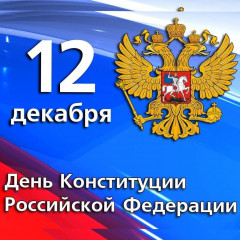 12
декабря

День Конституции
Российской Федерации